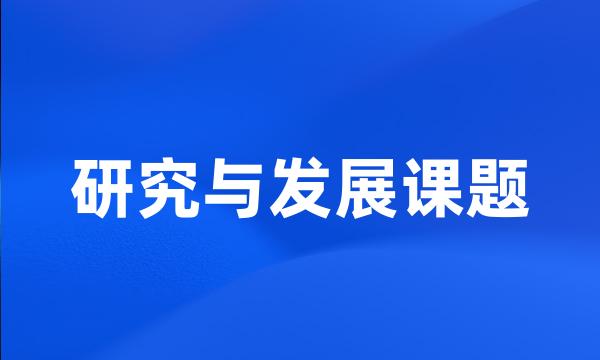 研究与发展课题